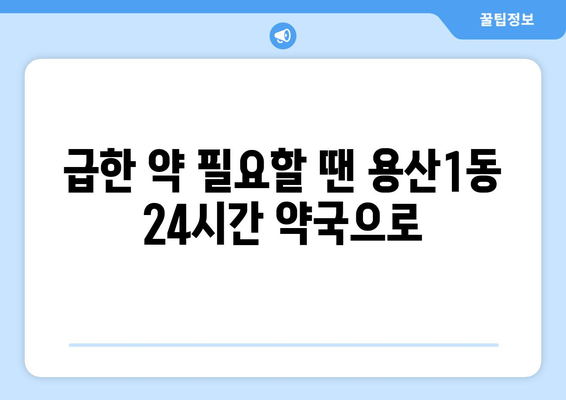 꿀팁정보

급한 약 필요할 땐 용산1동 24시간 약국으로